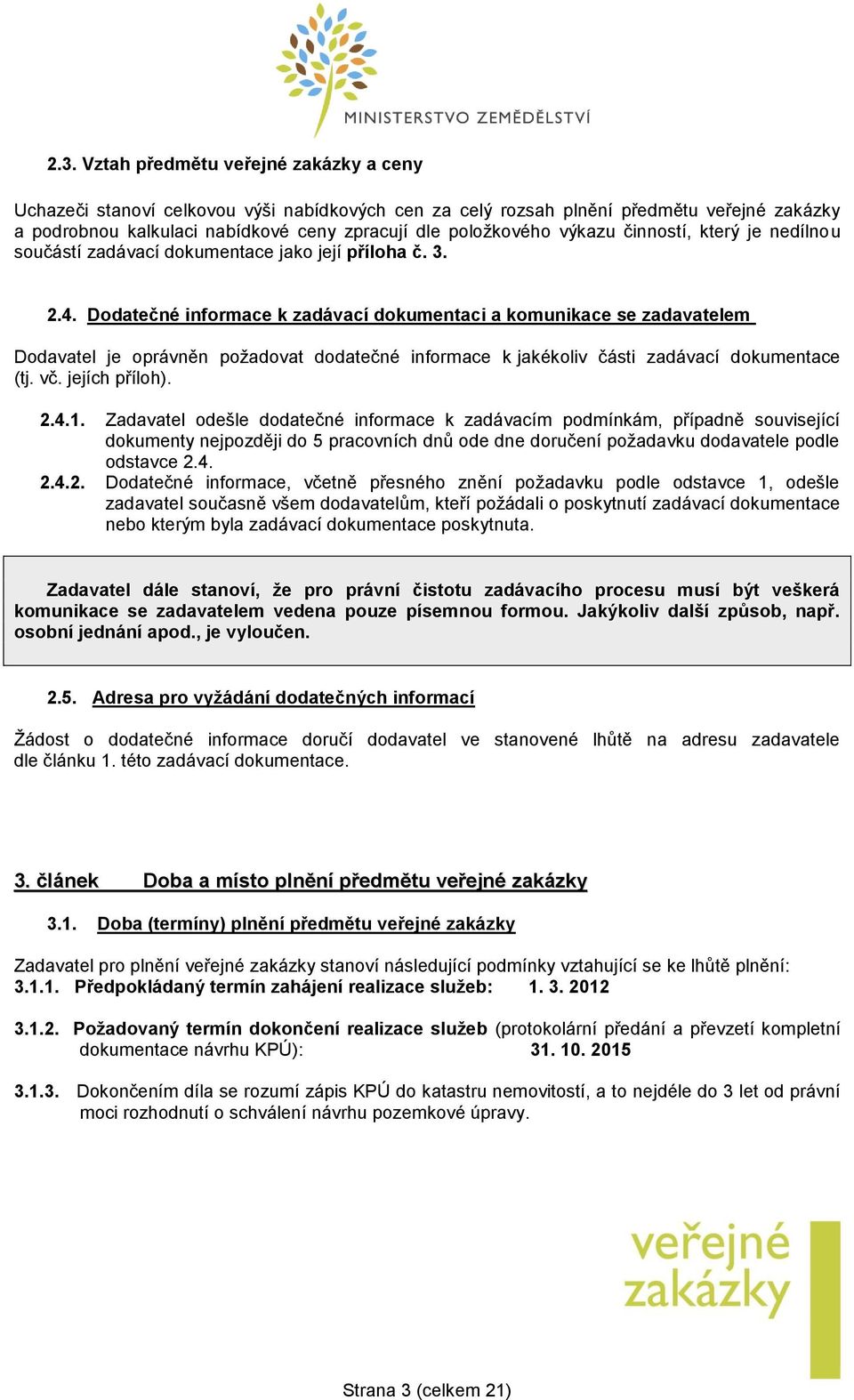 MINISTERSTVO ZEMĚDĚLSTVÍ

2.3. Vztah předmětu veřejné zakázky a ceny

Uchazeči stanoví celkovou výši nabídkových cen za celý rozsah plnění předmětu veřejné zakázky a podrobnou kalkulaci nabídkové ceny zpracují dle položkového výkazu činností, který je nedílnou součástí zadávací dokumentace jako její příloha č. 3.

2.4. Dodatečné informace k zadávací dokumentaci a komunikace se zadavatelem

Dodavatel je oprávněn požadovat dodatečné informace k jakékoliv části zadávací dokumentace (tj. vč. jejích příloh).

2.4.1. Zadavatel odešle dodatečné informace k zadávacím podmínkám, případně související dokumenty nejpozději do 5 pracovních dnů ode dne doručení požadavku dodavatele podle odstavce 2.4.
2.4.2. Dodatečné informace, včetně přesného znění požadavku podle odstavce 1, odešle zadavatel současně všem dodavatelům, kteří požádali o poskytnutí zadávací dokumentace nebo kterým byla zadávací dokumentace poskytnuta.

Zadavatel dále stanoví, že pro právní čistotu zadávacího procesu musí být veškerá komunikace se zadavatelem vedena pouze písemnou formou. Jakýkoliv další způsob, např. osobní jednání apod., je vyloučen.

2.5. Adresa pro vyžádání dodatečných informací

Žádost o dodatečné informace doručí dodavatel ve stanovené lhůtě na adresu zadavatele dle článku 1. této zadávací dokumentace.

3. článek Doba a místo plnění předmětu veřejné zakázky

3.1. Doba (termíny) plnění předmětu veřejné zakázky

Zadavatel pro plnění veřejné zakázky stanoví následující podmínky vztahující se ke lhůtě plnění:
3.1.1. Předpokládaný termín zahájení realizace služeb: 1. 3. 2012

3.1.2. Požadovaný termín dokončení realizace služeb (protokolární předání a převzetí kompletní dokumentace návrhu KPÚ): 31. 10. 2015

3.1.3. Dokončením díla se rozumí zápis KPÚ do katastru nemovitostí, a to nejdéle do 3 let od právní moci rozhodnutí o schválení návrhu pozemkové úpravy.

veřejné zakázky

Strana 3 (celkem 21)